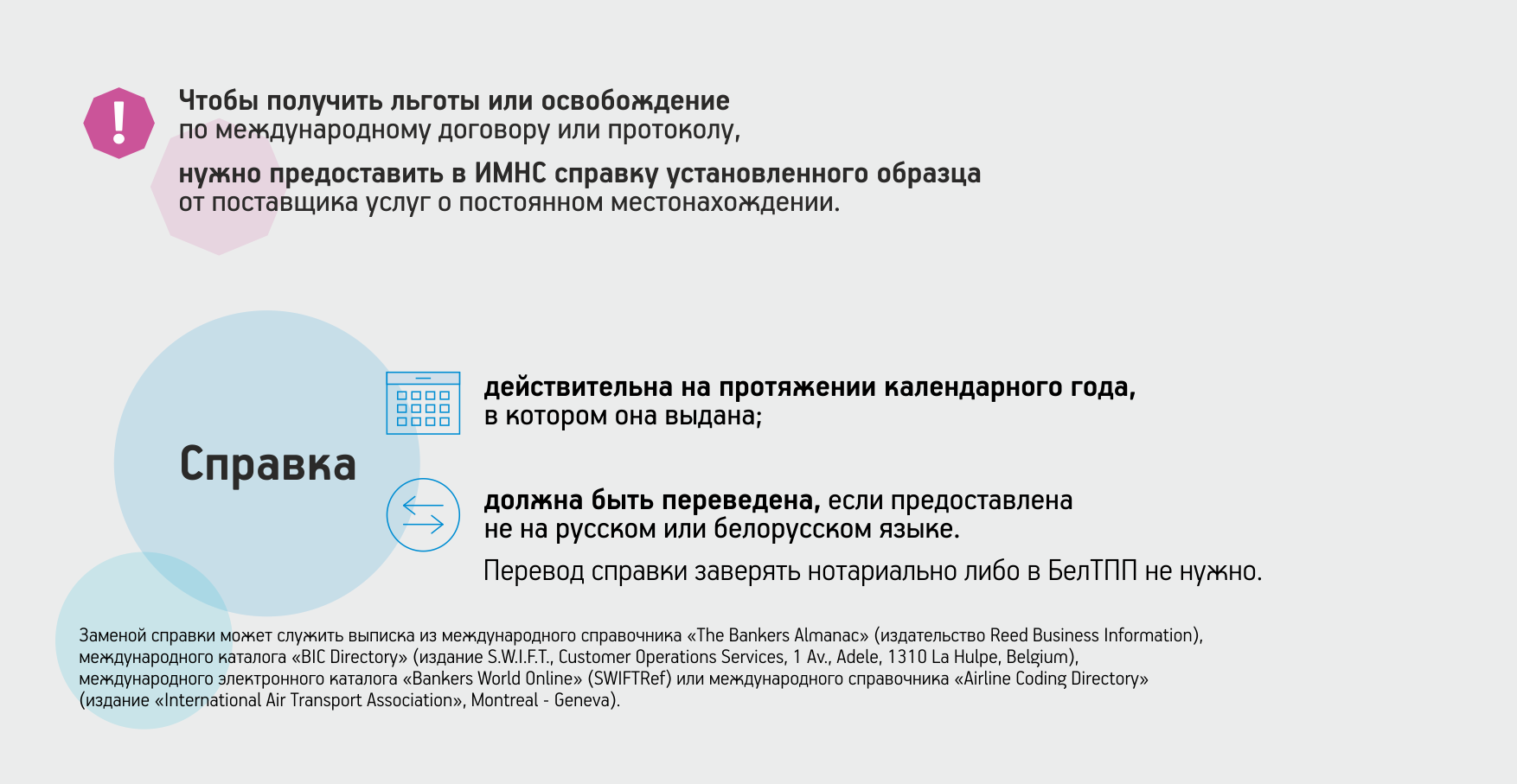 !

Чтобы получить льготы или освобождение по международному договору или протоколу,

нужно предоставить в ИМНС справку установленного образца от поставщика услуг о постоянном местонахождении.

Справка

действительна на протяжении календарного года, в котором она выдана;

должна быть переведена, если предоставлена не на русском или белорусском языке.

Перевод справки заверять нотариально либо в БелТПП не нужно.

Заменой справки может служить выписка из международного справочника «The Bankers Almanac» (издательство Reed Business Information), международного каталога «BIC Directory» (издание S.W.I.F.T., Customer Operations Services, 1 Av., Adele, 1310 La Hulpe, Belgium), международного электронного каталога «Bankers World Online» (SWIFTRef) или международного справочника «Airline Coding Directory» (издание «International Air Transport Association», Montreal - Geneva).